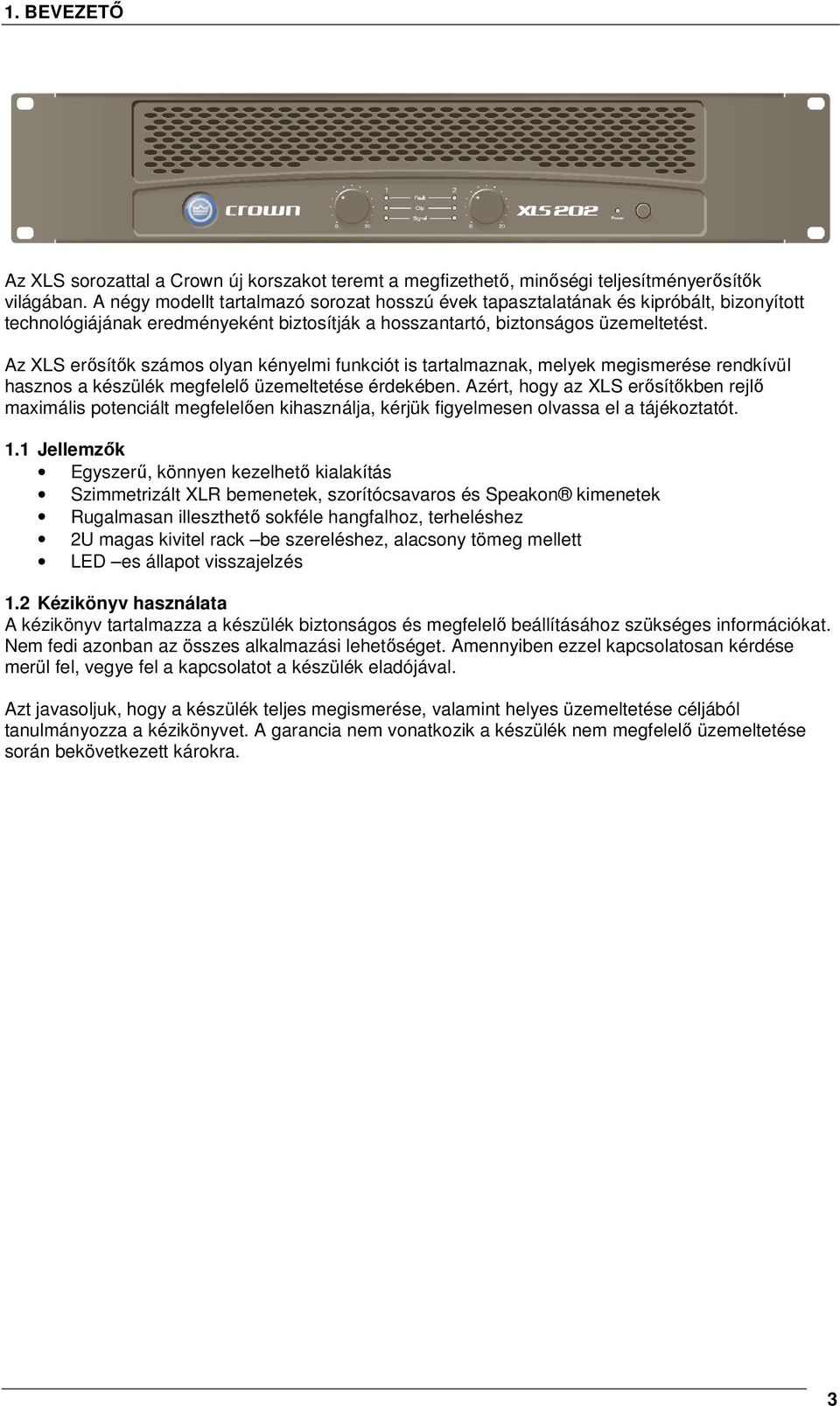 1. BEVEZETŐ

crown

1 2

Fault

Clip

Signal

0 20 0 20

XLS 202

Power

Az XLS sorozattal a Crown új korszakot teremt a megfizethető, minőségi teljesítményerősítők világában. A négy modellt tartalmazó sorozat hosszú évek tapasztalatának és kipróbált, bizonyított technológiájának eredményeként biztosítják a hosszantartó, biztonságos üzemeltetést.

Az XLS erősítők számos olyan kényelmi funkciót is tartalmaznak, melyek megismerése rendkívül hasznos a készülék megfelelő üzemeltetése érdekében. Azért, hogy az XLS erősítőkben rejlő maximális potenciált megfelelően kihasználja, kérjük figyelmesen olvassa el a tájékoztatót.

1.1 Jellemzők
• Egyszerű, könnyen kezelhető kialakítás
• Szimmetrizált XLR bemenetek, szorítócsavaros és Speakon® kimenetek
• Rugalmasan illeszthető sokféle hangfalhoz, terheléshez
• 2U magas kivitel rack –be szereléshez, alacsony tömeg mellett
• LED –es állapot visszajelzés

1.2 Kézikönyv használata
A kézikönyv tartalmazza a készülék biztonságos és megfelelő beállításához szükséges információkat. Nem fedi azonban az összes alkalmazási lehetőséget. Amennyiben ezzel kapcsolatosan kérdése merül fel, vegye fel a kapcsolatot a készülék eladójával.

Azt javasoljuk, hogy a készülék teljes megismerése, valamint helyes üzemeltetése céljából tanulmányozza a kézikönyvet. A garancia nem vonatkozik a készülék nem megfelelő üzemeltetése során bekövetkezett károkra.

3